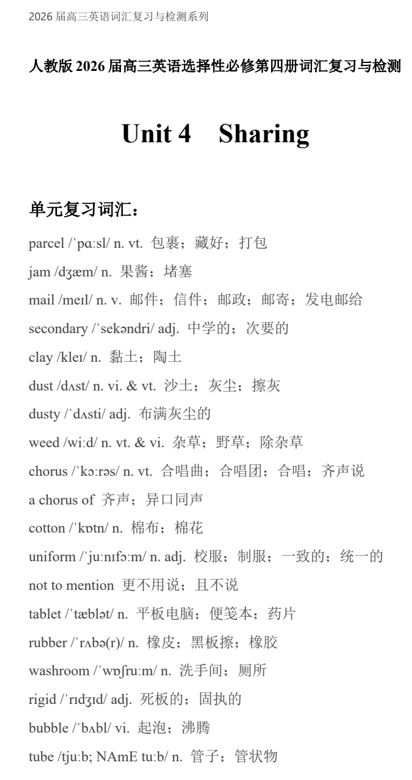 2026 届高三英语词汇复习与检测系列

人教版 2026 届高三英语选择性必修第四册词汇复习与检测

Unit 4 Sharing

单元复习词汇：

parcel /ˈpɑːsl/ n. vt. 包裹；藏好；打包

jam /dʒæm/ n. 果酱；堵塞

mail /meɪl/ n. v. 邮件；信件；邮政；邮寄；发电邮给

secondary /ˈsekəndri/ adj. 中学的；次要的

clay /kleɪ/ n. 黏土；陶土

dust /dʌst/ n. vi. & vt. 沙土；灰尘；擦灰

dusty /ˈdʌsti/ adj. 布满灰尘的

weed /wiːd/ n. vt. & vi. 杂草；野草；除杂草

chorus /ˈkɔːrəs/ n. vt. 合唱曲；合唱团；合唱；齐声说

a chorus of 齐声；异口同声

cotton /ˈkɒtn/ n. 棉布；棉花

uniform /ˈjuːnɪfɔːm/ n. adj. 校服；制服；一致的；统一的

not to mention 更不用说；且不说

tablet /ˈtæblət/ n. 平板电脑；便笺本；药片

rubber /ˈrʌbə(r)/ n. 橡皮；黑板擦；橡胶

washroom /ˈwɒʃruːm/ n. 洗手间；厕所

rigid /ˈrɪdʒɪd/ adj. 死板的；固执的

bubble /ˈbʌbl/ vi. 起泡；沸腾

tube /tjuːb; NAmE tuːb/ n. 管子；管状物